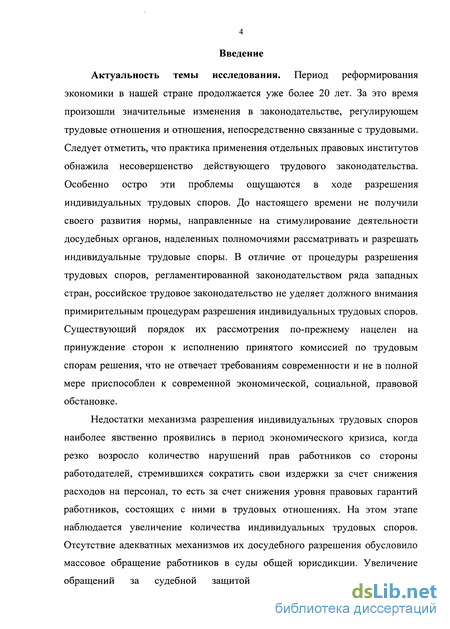 4

Введение

Актуальность темы исследования. Период реформирования экономики в нашей стране продолжается уже более 20 лет. За это время произошли значительные изменения в законодательстве, регулирующем трудовые отношения и отношения, непосредственно связанные с трудовыми. Следует отметить, что практика применения отдельных правовых институтов обнажила несовершенство действующего трудового законодательства. Особенно остро эти проблемы ощущаются в ходе разрешения индивидуальных трудовых споров. До настоящего времени не получили своего развития нормы, направленные на стимулирование деятельности досудебных органов, наделенных полномочиями рассматривать и разрешать индивидуальные трудовые споры. В отличие от процедуры разрешения трудовых споров, регламентированной законодательством ряда западных стран, российское трудовое законодательство не уделяет должного внимания примирительным процедурам разрешения индивидуальных трудовых споров. Существующий порядок их рассмотрения по-прежнему нацелен на принуждение сторон к исполнению принятого комиссией по трудовым спорам решения, что не отвечает требованиям современности и не в полной мере приспособлен к современной экономической, социальной, правовой обстановке.

Недостатки механизма разрешения индивидуальных трудовых споров наиболее явственно проявились в период экономического кризиса, когда резко возросло количество нарушений прав работников со стороны работодателей, стремившихся сократить свои издержки за счет снижения расходов на персонал, то есть за счет снижения уровня правовых гарантий работников, состоящих с ними в трудовых отношениях. На этом этапе наблюдается увеличение количества индивидуальных трудовых споров. Отсутствие адекватных механизмов их досудебного разрешения обусловило массовое обращение работников в суды общей юрисдикции. Увеличение обращений за судебной защитой

dsLib.net
библиотека диссертаций